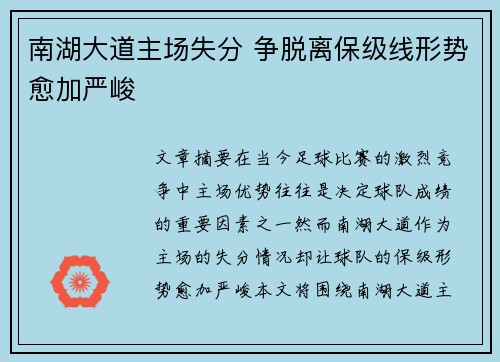 南湖大道主场失分 争脱离保级线形势愈加严峻

文章摘要在当今足球比赛的激烈竞争中主场优势往往是决定球队成绩的重要因素之一然而南湖大道作为主场的失分情况却让球队的保级形势愈加严峻本文将围绕南湖大道主